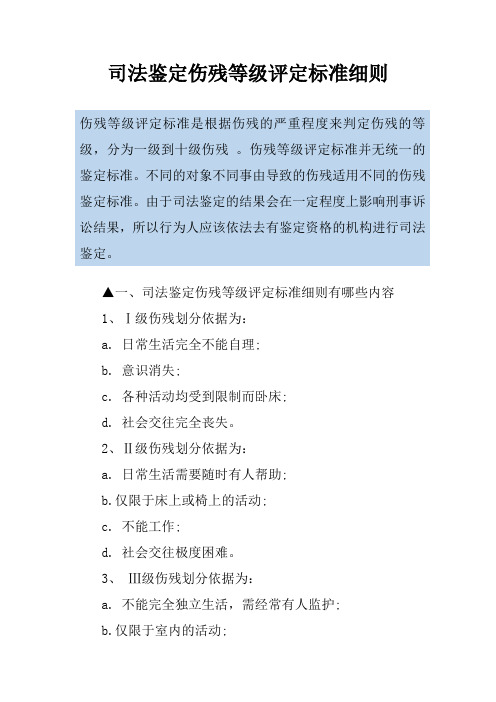 司法鉴定伤残等级评定标准细则

伤残等级评定标准是根据伤残的严重程度来判定伤残的等级，分为一级到十级伤残 。伤残等级评定标准并无统一的鉴定标准。不同的对象不同事由导致的伤残适用不同的伤残鉴定标准。由于司法鉴定的结果会在一定程度上影响刑事诉讼结果，所以行为人应该依法去有鉴定资格的机构进行司法鉴定。

▲一、司法鉴定伤残等级评定标准细则有哪些内容

1、Ⅰ级伤残划分依据为：

a. 日常生活完全不能自理；

b. 意识消失；

c. 各种活动均受到限制而卧床；

d. 社会交往完全丧失。

2、Ⅱ级伤残划分依据为：

a. 日常生活需要随时有人帮助；

b.仅限于床上或椅上的活动；

c. 不能工作；

d. 社会交往极度困难。

3、 Ⅲ级伤残划分依据为：

a. 不能完全独立生活，需经常有人监护；

b.仅限于室内的活动；